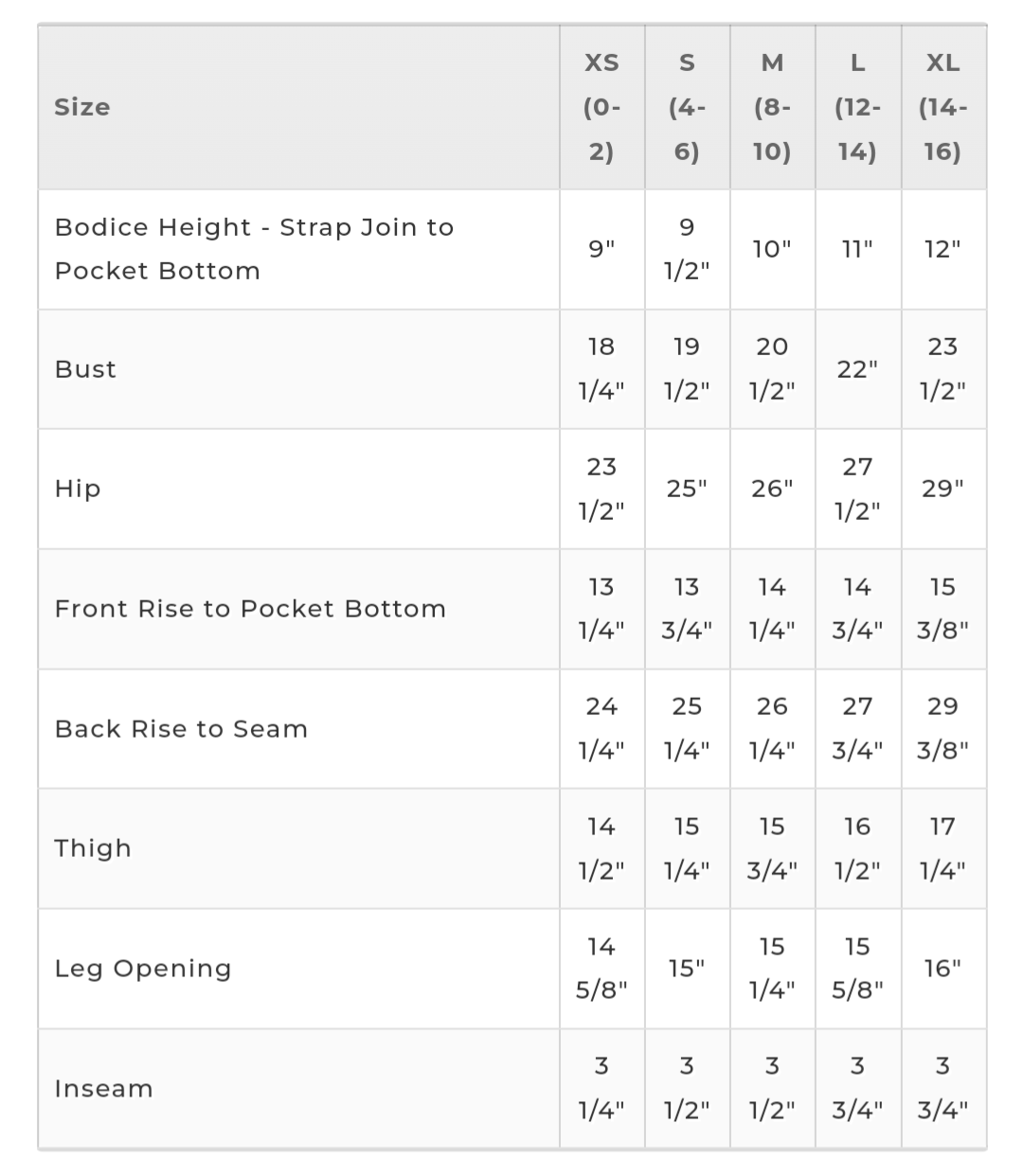 | Size | XS (0-2) | S (4-6) | M (8-10) | L (12-14) | XL (14-16) |
|---|---|---|---|---|---|
| Bodice Height - Strap Join to Pocket Bottom | 9" | 9 1/2" | 10" | 11" | 12" |
| Bust | 18 1/4" | 19 1/2" | 20 1/2" | 22" | 23 1/2" |
| Hip | 23 1/2" | 25" | 26" | 27 1/2" | 29" |
| Front Rise to Pocket Bottom | 13 1/4" | 13 3/4" | 14 1/4" | 14 3/4" | 15 3/8" |
| Back Rise to Seam | 24 1/4" | 25 1/4" | 26 1/4" | 27 3/4" | 29 3/8" |
| Thigh | 14 1/2" | 15 1/4" | 15 3/4" | 16 1/2" | 17 1/4" |
| Leg Opening | 14 5/8" | 15" | 15 1/4" | 15 5/8" | 16" |
| Inseam | 3 1/4" | 3 1/2" | 3 1/2" | 3 3/4" | 3 3/4" |